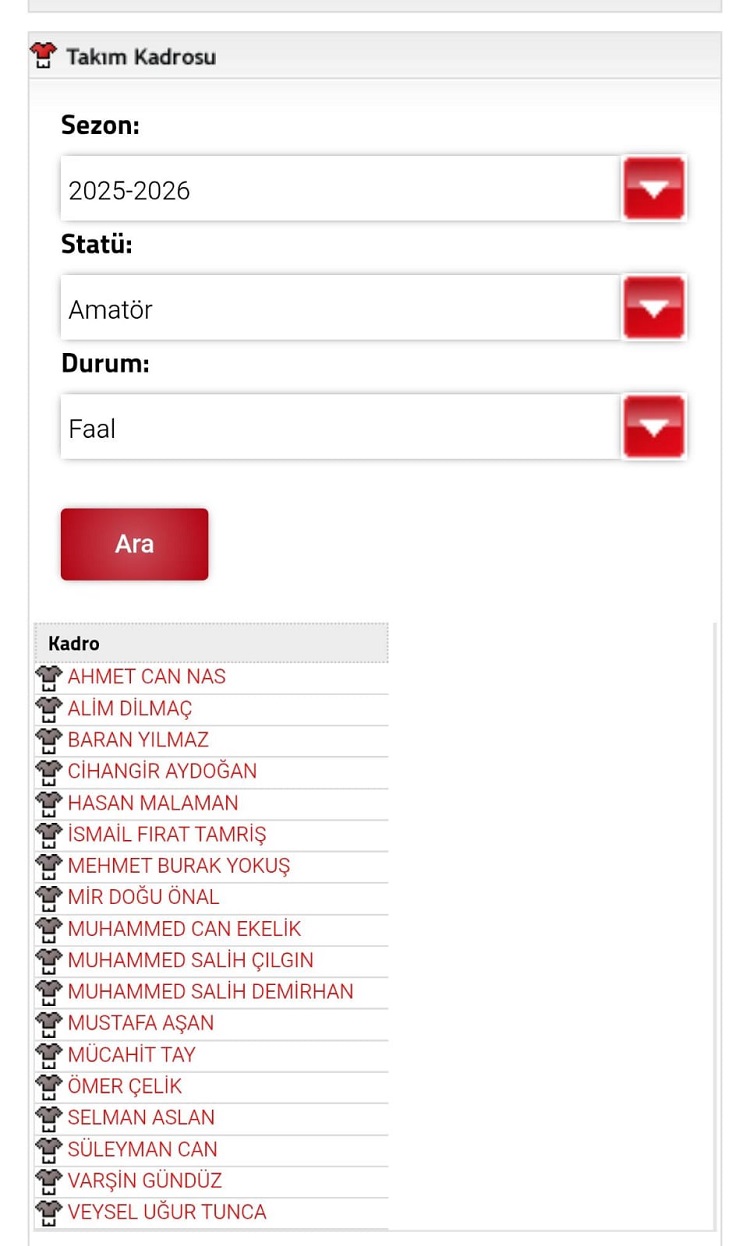 Takım Kadrosu

Sezon:

2025-2026

Statü:

Amatör

Durum:

Faal

Ara

| Kadro |
|---|
| AHMET CAN NAS |
| ALİM DİLMAÇ |
| BARAN YILMAZ |
| CİHANGİR AYDOĞAN |
| HASAN MALAMAN |
| İSMAİL FIRAT TAMRİŞ |
| MEHMET BURAK YOKUŞ |
| MİR DOĞU ÖNAL |
| MUHAMMED CAN EKELİK |
| MUHAMMED SALİH ÇILGIN |
| MUHAMMED SALİH DEMİRHAN |
| MUSTAFA AŞAN |
| MÜCAHİT TAY |
| ÖMER ÇELİK |
| SELMAN ASLAN |
| SÜLEYMAN CAN |
| VARŞİN GÜNDÜZ |
| VEYSEL UĞUR TUNCA |